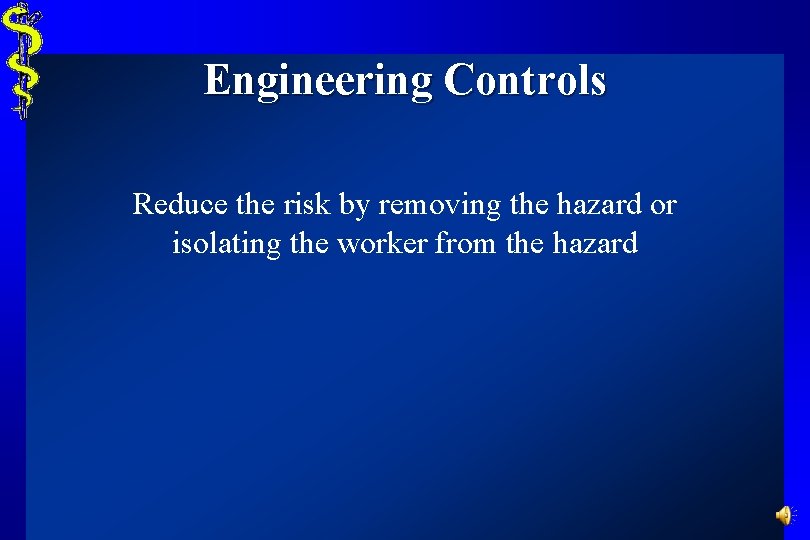 Engineering Controls

Reduce the risk by removing the hazard or isolating the worker from the hazard